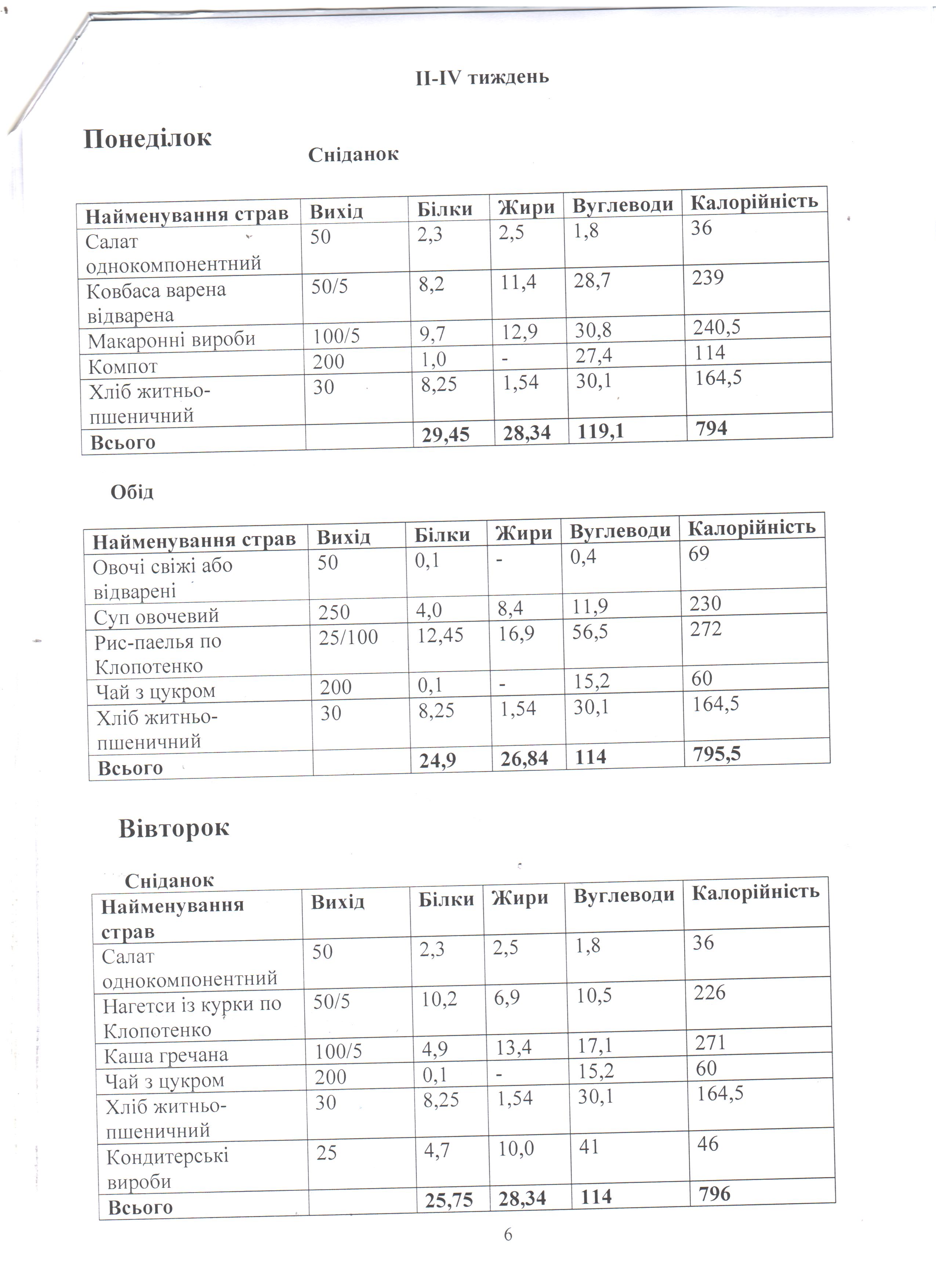 II-IV тиждень

Понеділок

Сніданок

| Найменування страв | Вихід | Білки | Жири | Вуглеводи | Калорійність |
|---|---|---|---|---|---|
| Салат однокомпонентний | 50 | 2,3 | 2,5 | 1,8 | 36 |
| Ковбаса варена відварена | 50/5 | 8,2 | 11,4 | 28,7 | 239 |
| Макаронні вироби | 100/5 | 9,7 | 12,9 | 30,8 | 240,5 |
| Компот | 200 | 1,0 | - | 27,4 | 114 |
| Хліб житньо-пшеничний | 30 | 8,25 | 1,54 | 30,1 | 164,5 |
| Всього | | 29,45 | 28,34 | 119,1 | 794 |

Обід

| Найменування страв | Вихід | Білки | Жири | Вуглеводи | Калорійність |
|---|---|---|---|---|---|
| Овочі свіжі або відварені | 50 | 0,1 | - | 0,4 | 69 |
| Суп овочевий | 250 | 4,0 | 8,4 | 11,9 | 230 |
| Рис-паелья по Клопотенко | 25/100 | 12,45 | 16,9 | 56,5 | 272 |
| Чай з цукром | 200 | 0,1 | - | 15,2 | 60 |
| Хліб житньо-пшеничний | 30 | 8,25 | 1,54 | 30,1 | 164,5 |
| Всього | | 24,9 | 26,84 | 114 | 795,5 |

Вівторок

Сніданок

| Найменування страв | Вихід | Білки | Жири | Вуглеводи | Калорійність |
|---|---|---|---|---|---|
| Салат однокомпонентний | 50 | 2,3 | 2,5 | 1,8 | 36 |
| Нагетси із курки по Клопотенко | 50/5 | 10,2 | 6,9 | 10,5 | 226 |
| Каша гречана | 100/5 | 4,9 | 13,4 | 17,1 | 271 |
| Чай з цукром | 200 | 0,1 | - | 15,2 | 60 |
| Хліб житньо-пшеничний | 30 | 8,25 | 1,54 | 30,1 | 164,5 |
| Кондитерські вироби | 25 | 4,7 | 10,0 | 41 | 46 |
| Всього | | 25,75 | 28,34 | 114 | 796 |

6